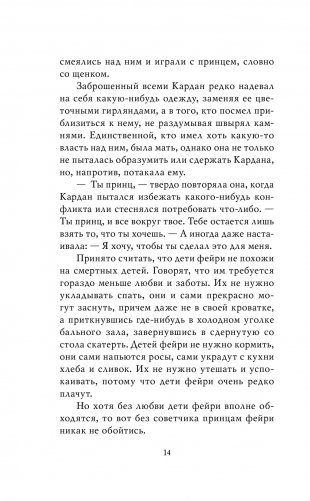 смеялись над ним и играли с принцем, словно со щенком.

Заброшенный всеми Кардан редко надевал на себя какую-нибудь одежду, заменяя ее цветочными гирляндами, а в того, кто посмел приблизиться к нему, не раздумывая швырял камнями. Единственной, кто имел хоть какую-то власть над ним, была мать, однако она не только не пыталась образумить или сдержать Кардана, но, напротив, потакала ему.

— Ты принц, — твердо повторяла она, когда Кардан пытался избежать какого-нибудь конфликта или стеснялся потребовать что-либо. — Ты принц, и все вокруг твое. Тебе остается лишь взять то, что ты хочешь. — А иногда даже настаивала: — Я хочу, чтобы ты сделал это для меня.

Принято считать, что дети фейри не похожи на смертных детей. Говорят, что им требуется гораздо меньше любви и заботы. Их не нужно укладывать спать, они и сами прекрасно могут заснуть, причем даже не в своей кроватке, а приткнувшись где-нибудь в холодном уголке бального зала, завернувшись в сдернутую со стола скатерть. Детей фейри не нужно кормить, они сами напьются росы, сами украдут с кухни хлеба и сливок. Их не нужно утешать и успокаивать, потому что дети фейри очень редко плачут.

Но хотя без любви дети фейри вполне обходятся, то вот без советчика принцам фейри никак не обойтись.

14